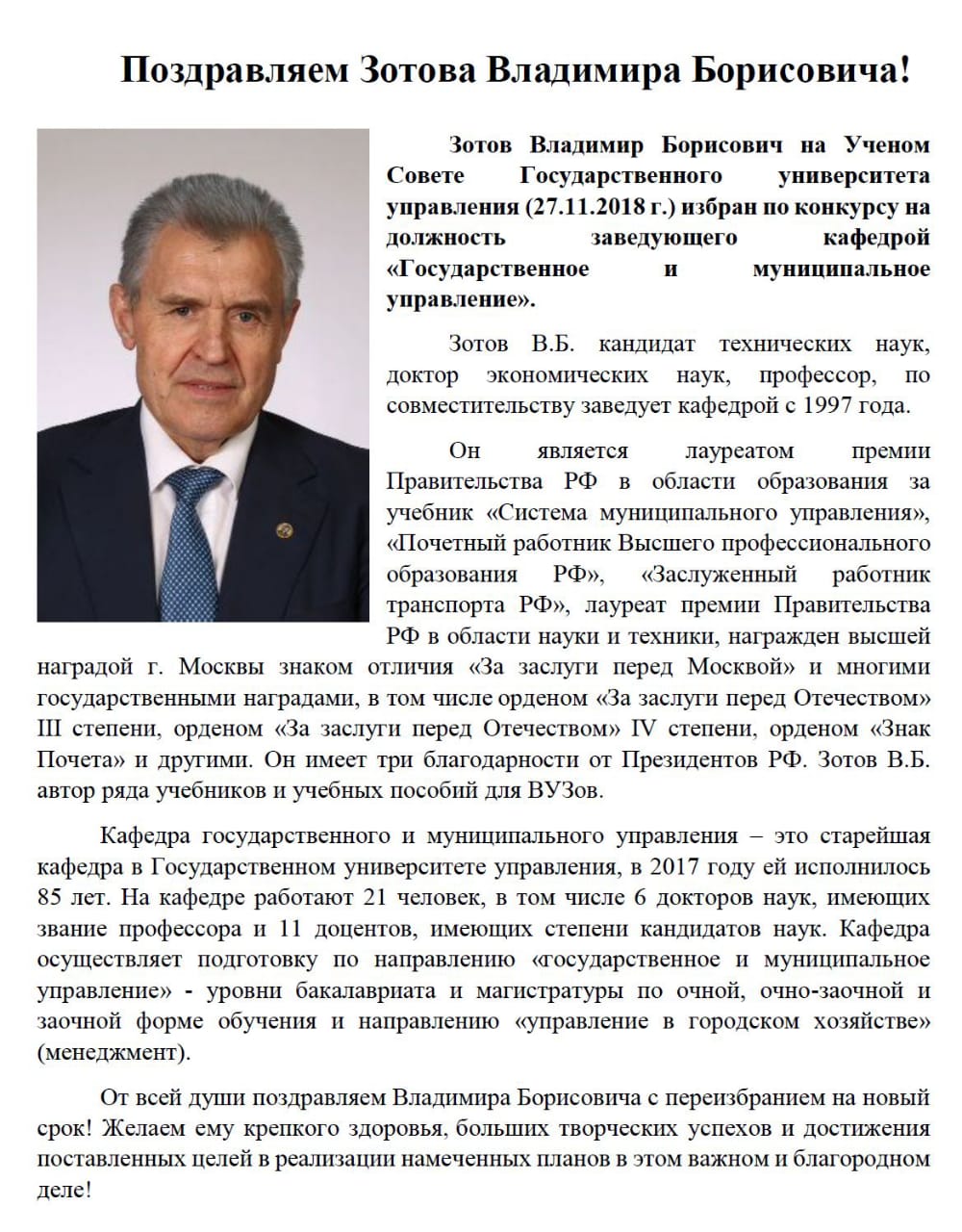 Поздравляем Зотова Владимира Борисовича!

Зотов Владимир Борисович на Ученом Совете Государственного университета управления (27.11.2018 г.) избран по конкурсу на должность заведующего кафедрой «Государственное и муниципальное управление».

Зотов В.Б. кандидат технических наук, доктор экономических наук, профессор, по совместительству заведует кафедрой с 1997 года.

Он является лауреатом премии Правительства РФ в области образования за учебник «Система муниципального управления», «Почетный работник Высшего профессионального образования РФ», «Заслуженный работник транспорта РФ», лауреат премии Правительства РФ в области науки и техники, награжден высшей наградой г. Москвы знаком отличия «За заслуги перед Москвой» и многими государственными наградами, в том числе орденом «За заслуги перед Отечеством» III степени, орденом «За заслуги перед Отечеством» IV степени, орденом «Знак Почета» и другими. Он имеет три благодарности от Президентов РФ. Зотов В.Б. автор ряда учебников и учебных пособий для ВУЗов.

Кафедра государственного и муниципального управления – это старейшая кафедра в Государственном университете управления, в 2017 году ей исполнилось 85 лет. На кафедре работают 21 человек, в том числе 6 докторов наук, имеющих звание профессора и 11 доцентов, имеющих степени кандидатов наук. Кафедра осуществляет подготовку по направлению «государственное и муниципальное управление» - уровни бакалавриата и магистратуры по очной, очно-заочной и заочной форме обучения и направлению «управление в городском хозяйстве» (менеджмент).

От всей души поздравляем Владимира Борисовича с переизбранием на новый срок! Желаем ему крепкого здоровья, больших творческих успехов и достижения поставленных целей в реализации намеченных планов в этом важном и благородном деле!